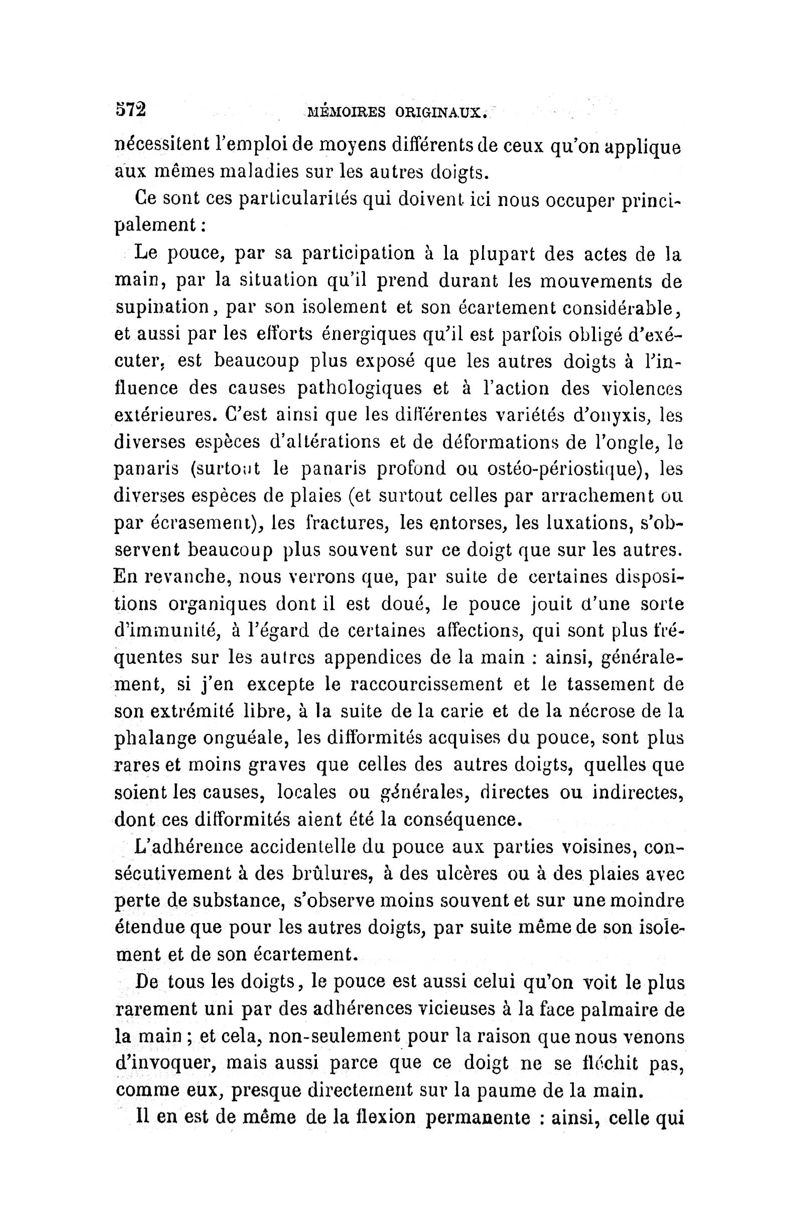 572 MÉMOIRES ORIGINAUX.

nécessitent l'emploi de moyens différents de ceux qu'on applique aux mêmes maladies sur les autres doigts.

Ce sont ces particularités qui doivent ici nous occuper principalement :

Le pouce, par sa participation à la plupart des actes de la main, par la situation qu'il prend durant les mouvements de supination, par son isolement et son écartement considérable, et aussi par les efforts énergiques qu'il est parfois obligé d'exécuter, est beaucoup plus exposé que les autres doigts à l'influence des causes pathologiques et à l'action des violences extérieures. C'est ainsi que les différentes variétés d'onyxis, les diverses espèces d'altérations et de déformations de l'ongle, le panaris (surtout le panaris profond ou ostéo-périostique), les diverses espèces de plaies (et surtout celles par arrachement ou par écrasement), les fractures, les entorses, les luxations, s'observent beaucoup plus souvent sur ce doigt que sur les autres. En revanche, nous verrons que, par suite de certaines dispositions organiques dont il est doué, le pouce jouit d'une sorte d'immunité, à l'égard de certaines affections, qui sont plus fréquentes sur les autres appendices de la main : ainsi, généralement, si j'en excepte le raccourcissement et le tassement de son extrémité libre, à la suite de la carie et de la nécrose de la phalange onguéale, les difformités acquises du pouce, sont plus rares et moins graves que celles des autres doigts, quelles que soient les causes, locales ou générales, directes ou indirectes, dont ces difformités aient été la conséquence.

L'adhérence accidentelle du pouce aux parties voisines, consécutivement à des brûlures, à des ulcères ou à des plaies avec perte de substance, s'observe moins souvent et sur une moindre étendue que pour les autres doigts, par suite même de son isolement et de son écartement.

De tous les doigts, le pouce est aussi celui qu'on voit le plus rarement uni par des adhérences vicieuses à la face palmaire de la main ; et cela, non-seulement pour la raison que nous venons d'invoquer, mais aussi parce que ce doigt ne se fléchit pas, comme eux, presque directement sur la paume de la main.

Il en est de même de la flexion permanente : ainsi, celle qui